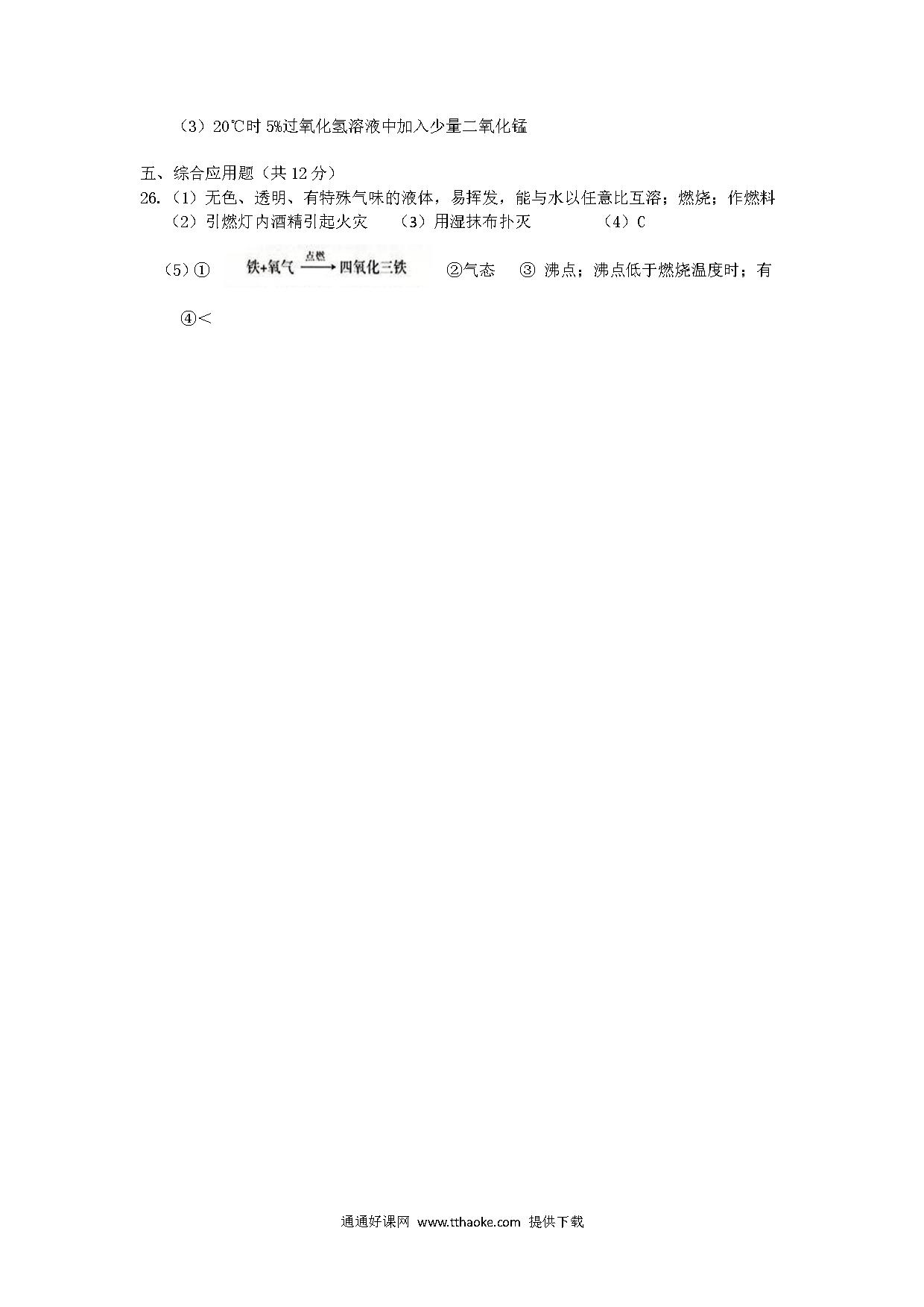 （3）20℃时 5%过氧化氢溶液中加入少量二氧化锰

五、综合应用题（共 12 分）

26.（1）无色、透明、有特殊气味的液体，易挥发，能与水以任意比互溶；燃烧；作燃料
（2）引燃灯内酒精引起火灾　（3）用湿抹布扑灭　（4）C

（5）①　铁+氧气 $\xrightarrow{点燃}$ 四氧化三铁　②气态　③ 沸点；沸点低于燃烧温度时；有

④<

通通好课网 www.tthaoke.com 提供下载